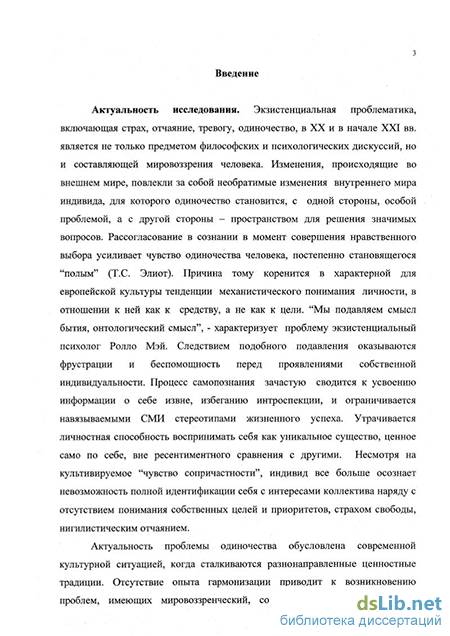 3

Введение

Актуальность исследования. Экзистенциальная проблематика, включающая страх, отчаяние, тревогу, одиночество, в XX и в начале XXI вв. является не только предметом философских и психологических дискуссий, но и составляющей мировоззрения человека. Изменения, происходящие во внешнем мире, повлекли за собой необратимые изменения внутреннего мира индивида, для которого одиночество становится, с одной стороны, особой проблемой, а с другой стороны – пространством для решения значимых вопросов. Рассогласование в сознании в момент совершения нравственного выбора усиливает чувство одиночества человека, постепенно становящегося "полым" (Т.С. Элиот). Причина тому коренится в характерной для европейской культуры тенденции механистического понимания личности, в отношении к ней как к средству, а не как к цели. "Мы подавляем смысл бытия, онтологический смысл", - характеризует проблему экзистенциальный психолог Ролло Мэй. Следствием подобного подавления оказываются фрустрации и беспомощность перед проявлениями собственной индивидуальности. Процесс самопознания зачастую сводится к усвоению информации о себе извне, избеганию интроспекции, и ограничивается навязываемыми СМИ стереотипами жизненного успеха. Утрачивается личностная способность воспринимать себя как уникальное существо, ценное само по себе, вне ресентиментного сравнения с другими. Несмотря на культивируемое "чувство сопричастности", индивид все больше осознает невозможность полной идентификации себя с интересами коллектива наряду с отсутствием понимания собственных целей и приоритетов, страхом свободы, нигилистическим отчаянием.

Актуальность проблемы одиночества обусловлена современной культурной ситуацией, когда сталкиваются разнонаправленные ценностные традиции. Отсутствие опыта гармонизации приводит к возникновению проблем, имеющих мировоззренческий, со

dsLib.net
библиотека диссертаций